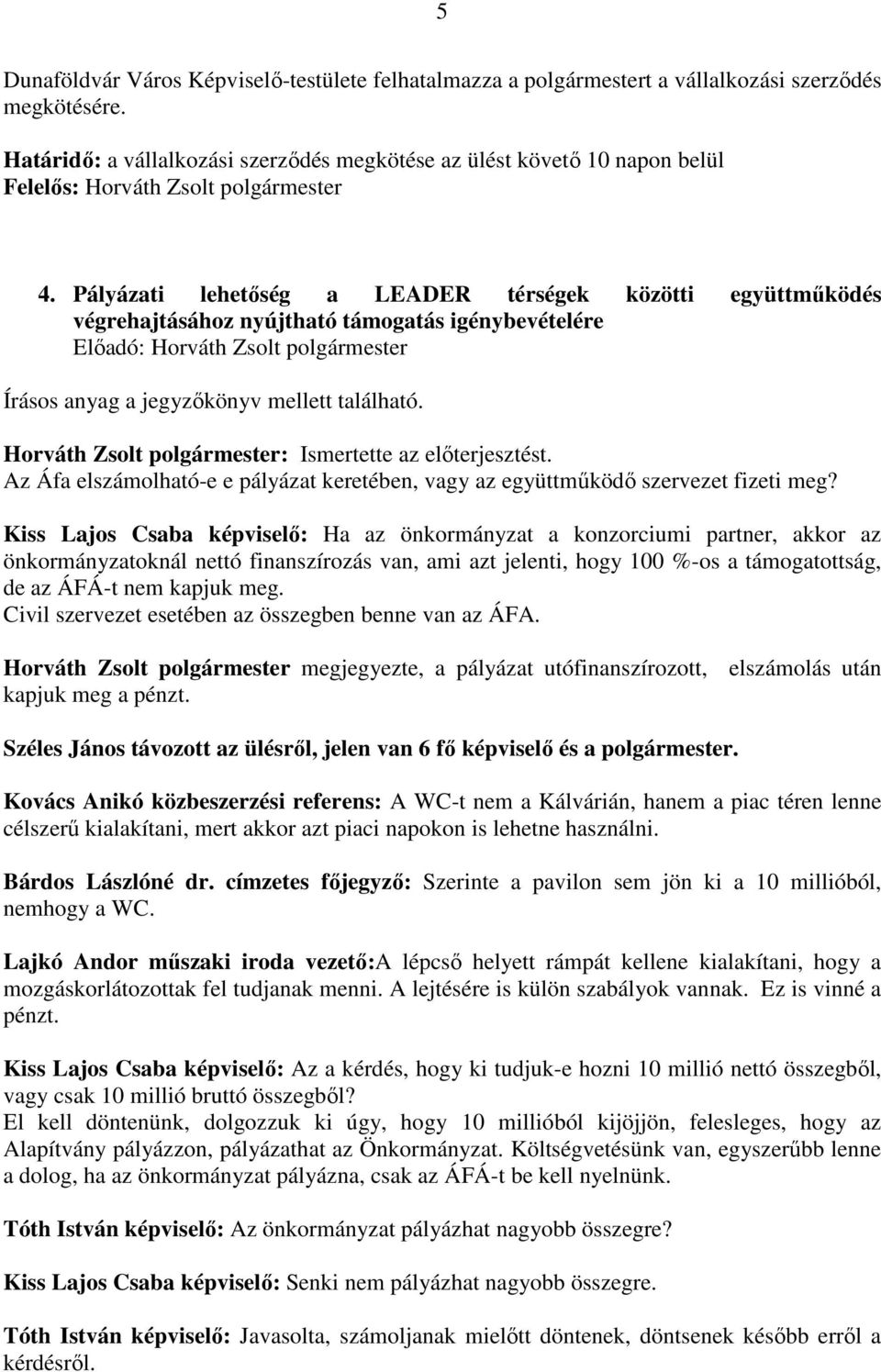 5

Dunaföldvár Város Képviselő-testülete felhatalmazza a polgármestert a vállalkozási szerződés megkötésére.

Határidő: a vállalkozási szerződés megkötése az ülést követő 10 napon belül
Felelős: Horváth Zsolt polgármester

4. Pályázati lehetőség a LEADER térségek közötti együttműködés végrehajtásához nyújtható támogatás igénybevételére
Előadó: Horváth Zsolt polgármester

Írásos anyag a jegyzőkönyv mellett található.

Horváth Zsolt polgármester: Ismertette az előterjesztést.
Az Áfa elszámolható-e e pályázat keretében, vagy az együttműködő szervezet fizeti meg?

Kiss Lajos Csaba képviselő: Ha az önkormányzat a konzorciumi partner, akkor az önkormányzatoknál nettó finanszírozás van, ami azt jelenti, hogy 100 %-os a támogatottság, de az ÁFÁ-t nem kapjuk meg.
Civil szervezet esetében az összegben benne van az ÁFA.

Horváth Zsolt polgármester megjegyezte, a pályázat utófinanszírozott, elszámolás után kapjuk meg a pénzt.

Széles János távozott az ülésről, jelen van 6 fő képviselő és a polgármester.

Kovács Anikó közbeszerzési referens: A WC-t nem a Kálvárián, hanem a piac téren lenne célszerű kialakítani, mert akkor azt piaci napokon is lehetne használni.

Bárdos Lászlóné dr. címzetes főjegyző: Szerinte a pavilon sem jön ki a 10 millióból, nemhogy a WC.

Lajkó Andor műszaki iroda vezető:A lépcső helyett rámpát kellene kialakítani, hogy a mozgáskorlátozottak fel tudjanak menni. A lejtésére is külön szabályok vannak. Ez is vinné a pénzt.

Kiss Lajos Csaba képviselő: Az a kérdés, hogy ki tudjuk-e hozni 10 millió nettó összegből, vagy csak 10 millió bruttó összegből?
El kell döntenünk, dolgozzuk ki úgy, hogy 10 millióból kijöjjön, felesleges, hogy az Alapítvány pályázzon, pályázathat az Önkormányzat. Költségvetésünk van, egyszerűbb lenne a dolog, ha az önkormányzat pályázna, csak az ÁFÁ-t be kell nyelnünk.

Tóth István képviselő: Az önkormányzat pályázhat nagyobb összegre?

Kiss Lajos Csaba képviselő: Senki nem pályázhat nagyobb összegre.

Tóth István képviselő: Javasolta, számoljanak mielőtt döntenek, döntsenek később erről a kérdésről.